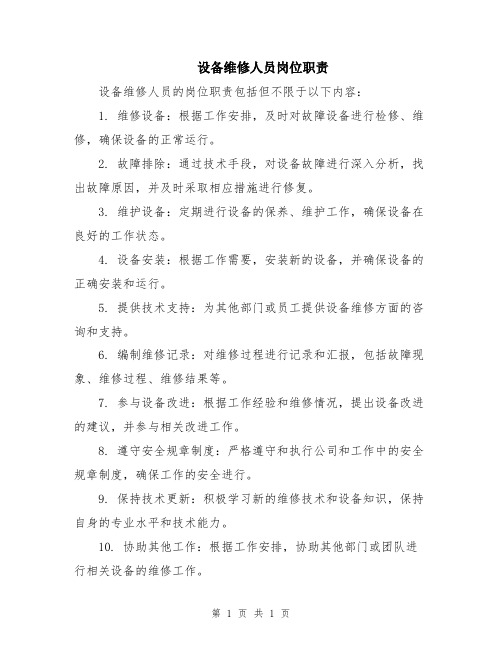 设备维修人员岗位职责

设备维修人员的岗位职责包括但不限于以下内容：

1. 维修设备：根据工作安排，及时对故障设备进行检修、维修，确保设备的正常运行。

2. 故障排除：通过技术手段，对设备故障进行深入分析，找出故障原因，并及时采取相应措施进行修复。

3. 维护设备：定期进行设备的保养、维护工作，确保设备在良好的工作状态。

4. 设备安装：根据工作需要，安装新的设备，并确保设备的正确安装和运行。

5. 提供技术支持：为其他部门或员工提供设备维修方面的咨询和支持。

6. 编制维修记录：对维修过程进行记录和汇报，包括故障现象、维修过程、维修结果等。

7. 参与设备改进：根据工作经验和维修情况，提出设备改进的建议，并参与相关改进工作。

8. 遵守安全规章制度：严格遵守和执行公司和工作中的安全规章制度，确保工作的安全进行。

9. 保持技术更新：积极学习新的维修技术和设备知识，保持自身的专业水平和技术能力。

10. 协助其他工作：根据工作安排，协助其他部门或团队进行相关设备的维修工作。

第 1 页 共 1 页